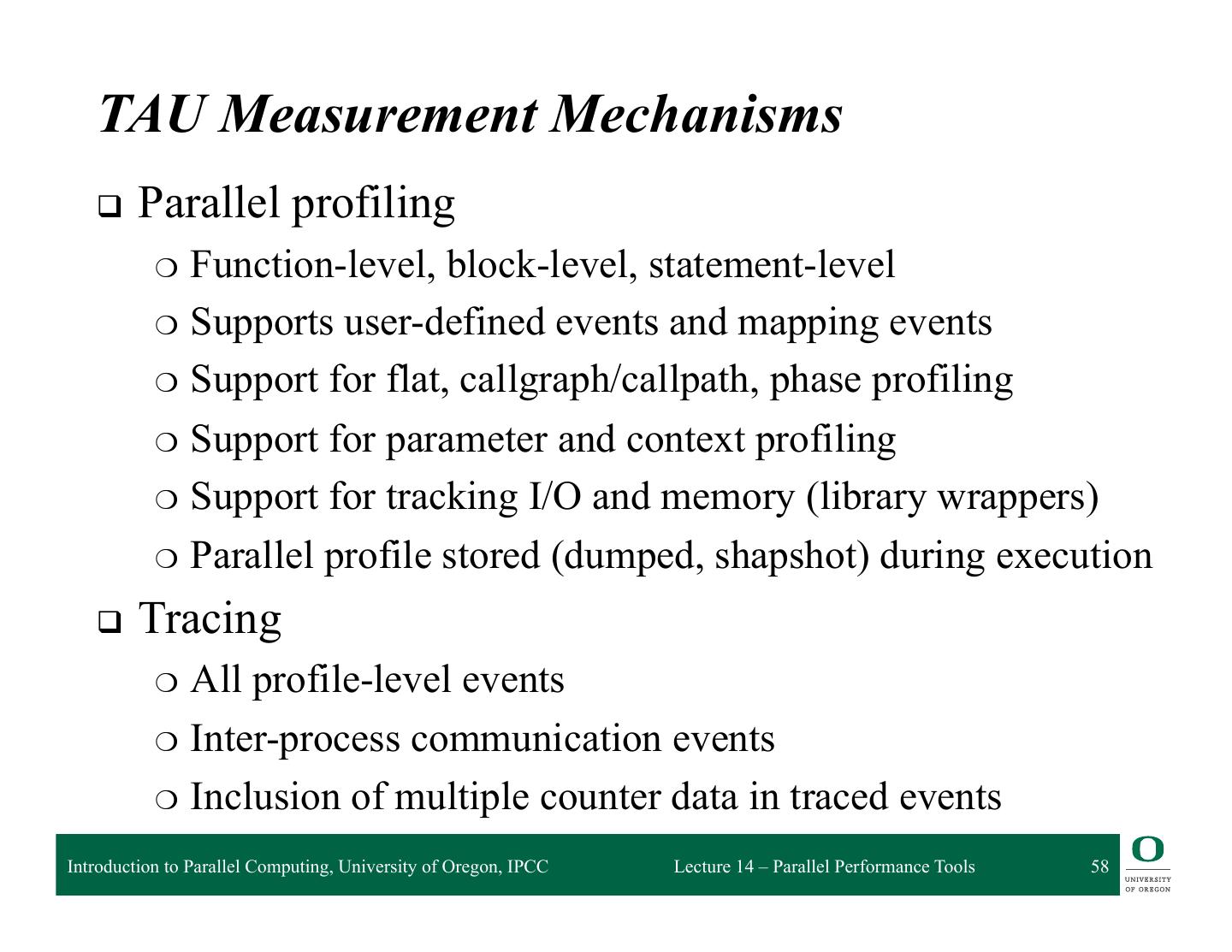 TAU Measurement Mechanisms

❑ Parallel profiling
○ Function-level, block-level, statement-level
○ Supports user-defined events and mapping events
○ Support for flat, callgraph/callpath, phase profiling
○ Support for parameter and context profiling
○ Support for tracking I/O and memory (library wrappers)
○ Parallel profile stored (dumped, shapshot) during execution

❑ Tracing
○ All profile-level events
○ Inter-process communication events
○ Inclusion of multiple counter data in traced events

Introduction to Parallel Computing, University of Oregon, IPCC Lecture 14 – Parallel Performance Tools 58

O UNIVERSITY OF OREGON